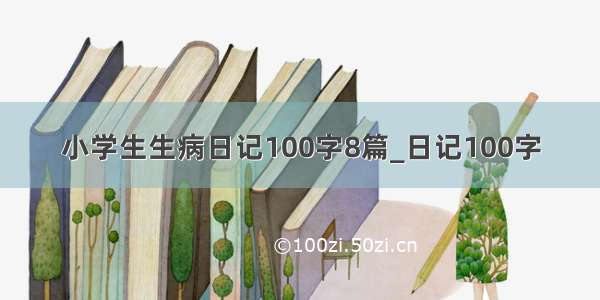 小学生生病日记100字8篇_日记100字

©100zi.50zi.cn